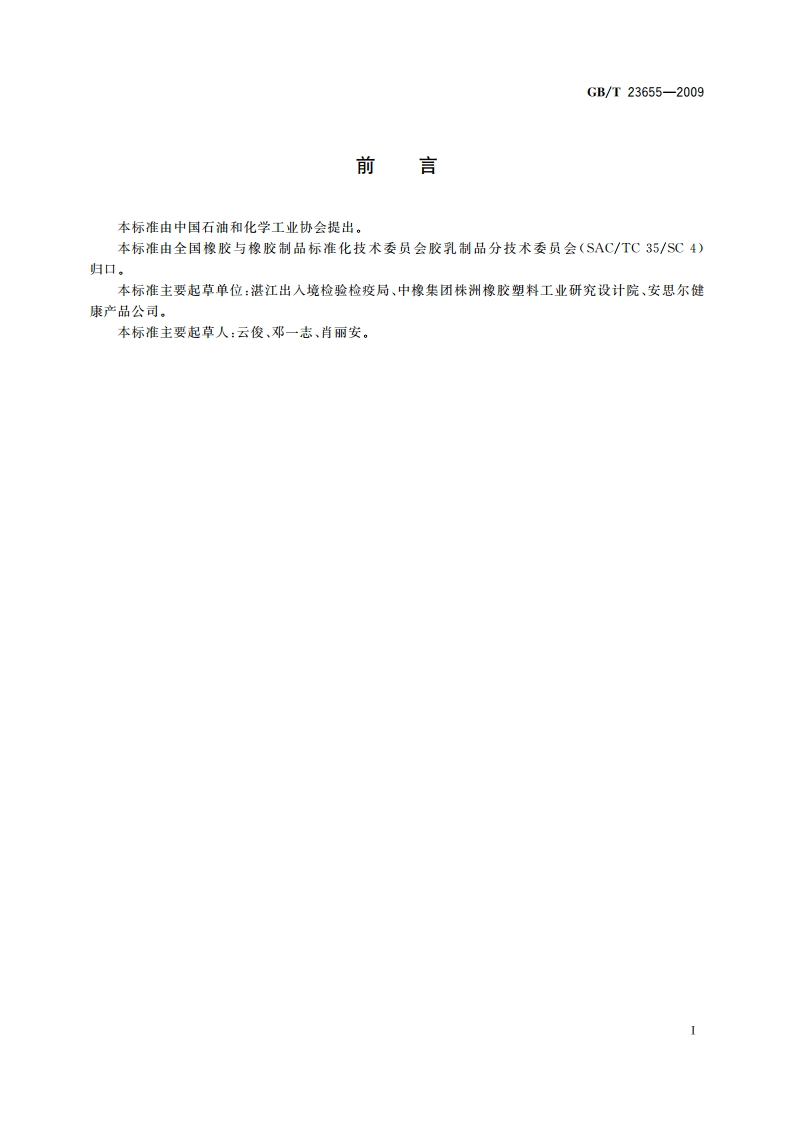 GB/T 23655—2009

前　言

本标准由中国石油和化学工业协会提出。

本标准由全国橡胶与橡胶制品标准化技术委员会胶乳制品分技术委员会(SAC/TC 35/SC 4)归口。

本标准主要起草单位:湛江出入境检验检疫局、中橡集团株洲橡胶塑料工业研究设计院、安思尔健康产品公司。

本标准主要起草人:云俊、邓一志、肖丽安。

I